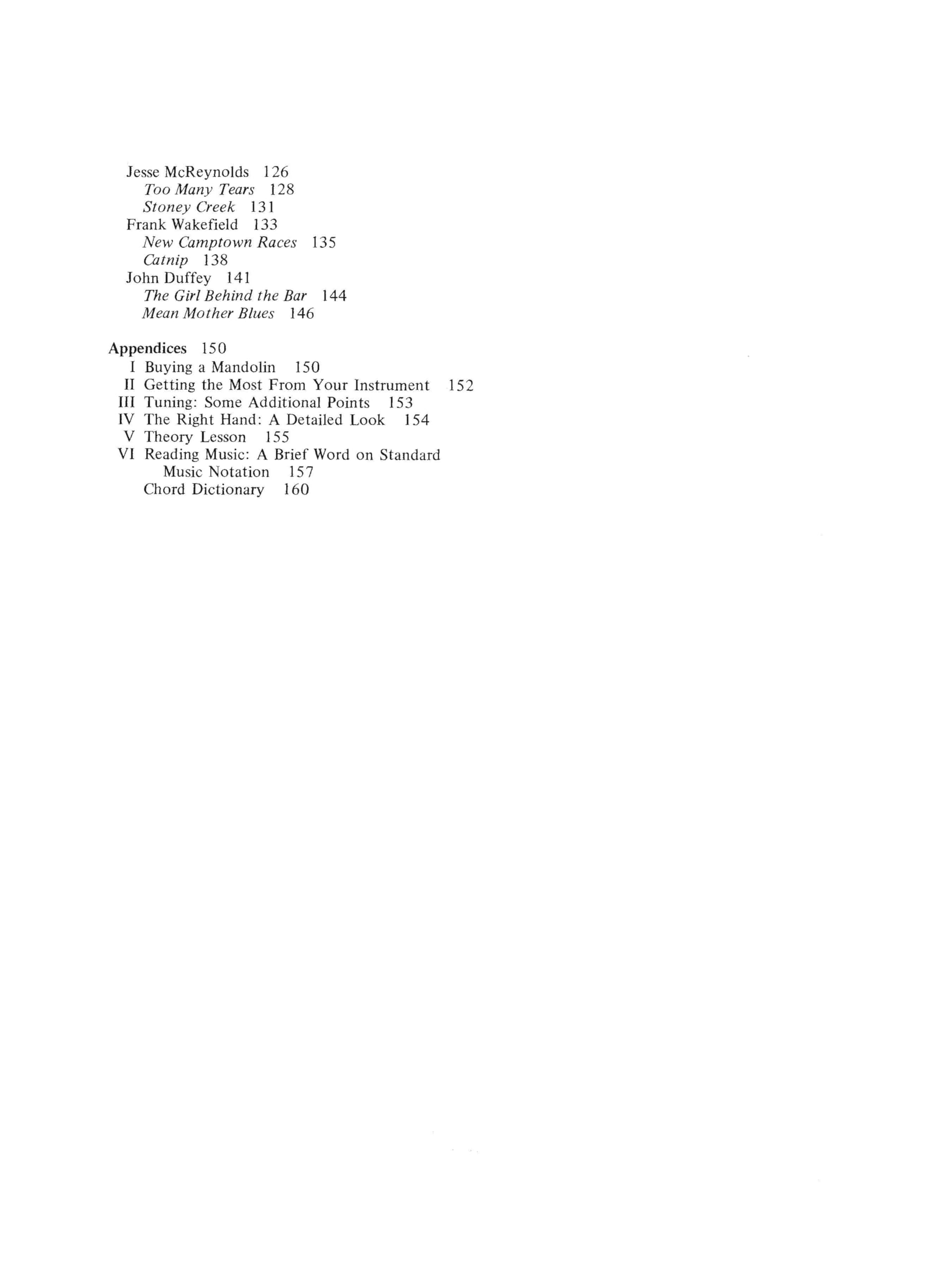 Jesse McReynolds 126
Too Many Tears 128
Stoney Creek 131
Frank Wakefield 133
New Camptown Races 135
Catnip 138
John Duffey 141
The Girl Behind the Bar 144
Mean Mother Blues 146

Appendices 150
I Buying a Mandolin 150
II Getting the Most From Your Instrument 152
III Tuning: Some Additional Points 153
IV The Right Hand: A Detailed Look 154
V Theory Lesson 155
VI Reading Music: A Brief Word on Standard Music Notation 157
Chord Dictionary 160